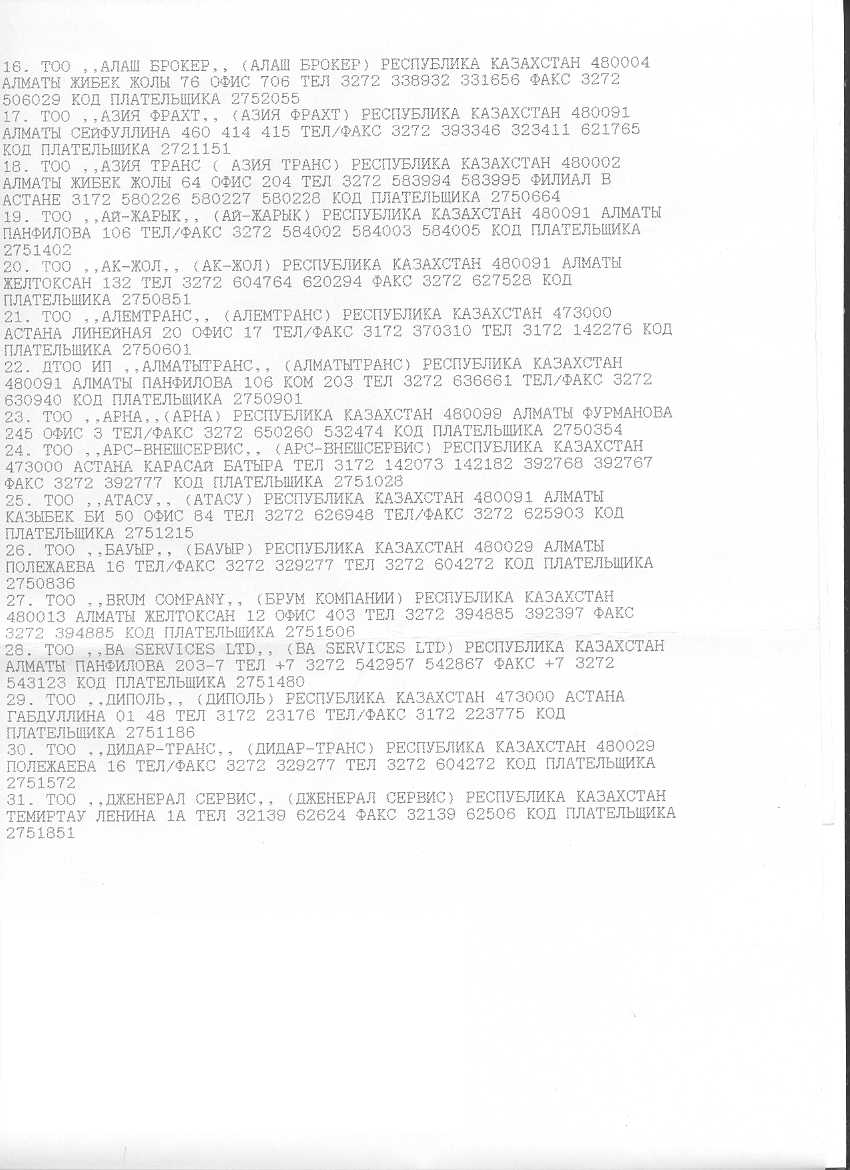 16. ТОО ,,АЛАШ БРОКЕР,, (АЛАШ БРОКЕР) РЕСПУБЛИКА КАЗАХСТАН 480004 АЛМАТЫ ЖИБЕК ЖОЛЫ 76 ОФИС 706 ТЕЛ 3272 338932 331656 ФАКС 3272 506029 КОД ПЛАТЕЛЬЩИКА 2752055
17. ТОО ,,АЗИЯ ФРАХТ,, (АЗИЯ ФРАХТ) РЕСПУБЛИКА КАЗАХСТАН 480091 АЛМАТЫ СЕЙФУЛЛИНА 460 414 415 ТЕЛ/ФАКС 3272 393346 323411 621765 КОД ПЛАТЕЛЬЩИКА 2721151
18. ТОО ,,АЗИЯ ТРАНС ( АЗИЯ ТРАНС) РЕСПУБЛИКА КАЗАХСТАН 480002 АЛМАТЫ ЖИБЕК ЖОЛЫ 64 ОФИС 204 ТЕЛ 3272 583994 583995 ФИЛИАЛ В АСТАНЕ 3172 580226 580227 580228 КОД ПЛАТЕЛЬЩИКА 2750664
19. ТОО ,,АЙ-ЖАРЫК,, (АЙ-ЖАРЫК) РЕСПУБЛИКА КАЗАХСТАН 480091 АЛМАТЫ ПАНФИЛОВА 106 ТЕЛ/ФАКС 3272 584002 584003 584005 КОД ПЛАТЕЛЬЩИКА 2751402
20. ТОО ,,АК-ЖОЛ,, (АК-ЖОЛ) РЕСПУБЛИКА КАЗАХСТАН 480091 АЛМАТЫ ЖЕЛТОКСАН 132 ТЕЛ 3272 604764 620294 ФАКС 3272 627528 КОД ПЛАТЕЛЬЩИКА 2750851
21. ТОО ,,АЛЕМТРАНС,, (АЛЕМТРАНС) РЕСПУБЛИКА КАЗАХСТАН 473000 АСТАНА ЛИНЕЙНАЯ 20 ОФИС 17 ТЕЛ/ФАКС 3172 370310 ТЕЛ 3172 142276 КОД ПЛАТЕЛЬЩИКА 2750601
22. ДТОО ИП ,,АЛМАТЫТРАНС,, (АЛМАТЫТРАНС) РЕСПУБЛИКА КАЗАХСТАН 480091 АЛМАТЫ ПАНФИЛОВА 106 КОМ 203 ТЕЛ 3272 636661 ТЕЛ/ФАКС 3272 630940 КОД ПЛАТЕЛЬЩИКА 2750901
23. ТОО ,,АРНА,,(АРНА) РЕСПУБЛИКА КАЗАХСТАН 480099 АЛМАТЫ ФУРМАНОВА 245 ОФИС 3 ТЕЛ/ФАКС 3272 650260 532474 КОД ПЛАТЕЛЬЩИКА 2750354
24. ТОО ,,АРС-ВНЕШСЕРВИС,, (АРС-ВНЕШСЕРВИС) РЕСПУБЛИКА КАЗАХСТАН 473000 АСТАНА КАРАСАЙ БАТЫРА ТЕЛ 3172 142073 142182 392768 392767 ФАКС 3272 392777 КОД ПЛАТЕЛЬЩИКА 2751028
25. ТОО ,,АТАСУ,, (АТАСУ) РЕСПУБЛИКА КАЗАХСТАН 480091 АЛМАТЫ КАЗЫБЕК БИ 50 ОФИС 84 ТЕЛ 3272 626948 ТЕЛ/ФАКС 3272 625903 КОД ПЛАТЕЛЬЩИКА 2751215
26. ТОО ,,БАУЫР,, (БАУЫР) РЕСПУБЛИКА КАЗАХСТАН 480029 АЛМАТЫ ПОЛЕЖАЕВА 16 ТЕЛ/ФАКС 3272 329277 ТЕЛ 3272 604272 КОД ПЛАТЕЛЬЩИКА 2750836
27. ТОО ,,BRUM COMPANY,, (БРУМ КОМПАНИИ) РЕСПУБЛИКА КАЗАХСТАН 480013 АЛМАТЫ ЖЕЛТОКСАН 12 ОФИС 403 ТЕЛ 3272 394885 392397 ФАКС 3272 394885 КОД ПЛАТЕЛЬЩИКА 2751506
28. ТОО ,,BA SERVICES LTD,, (BA SERVICES LTD) РЕСПУБЛИКА КАЗАХСТАН АЛМАТЫ ПАНФИЛОВА 203-7 ТЕЛ +7 3272 542957 542867 ФАКС +7 3272 543123 КОД ПЛАТЕЛЬЩИКА 2751480
29. ТОО ,,ДИПОЛЬ,, (ДИПОЛЬ) РЕСПУБЛИКА КАЗАХСТАН 473000 АСТАНА ГАБДУЛЛИНА 01 48 ТЕЛ 3172 23176 ТЕЛ/ФАКС 3172 223775 КОД ПЛАТЕЛЬЩИКА 2751186
30. ТОО ,,ДИДАР-ТРАНС,, (ДИДАР-ТРАНС) РЕСПУБЛИКА КАЗАХСТАН 480029 ПОЛЕЖАЕВА 16 ТЕЛ/ФАКС 3272 329277 ТЕЛ 3272 604272 КОД ПЛАТЕЛЬЩИКА 2751572
31. ТОО ,,ДЖЕНЕРАЛ СЕРВИС,, (ДЖЕНЕРАЛ СЕРВИС) РЕСПУБЛИКА КАЗАХСТАН ТЕМИРТАУ ЛЕНИНА 1А ТЕЛ 32139 62624 ФАКС 32139 62506 КОД ПЛАТЕЛЬЩИКА 2751851